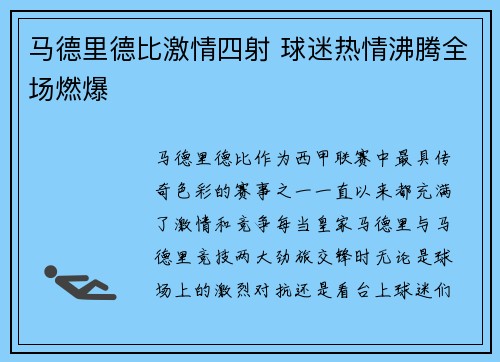 马德里德比激情四射 球迷热情沸腾全场燃爆

马德里德比作为西甲联赛中最具传奇色彩的赛事之一一直以来都充满了激情和竞争每当皇家马德里与马德里竞技两大劲旅交锋时无论是球场上的激烈对抗还是看台上球迷们